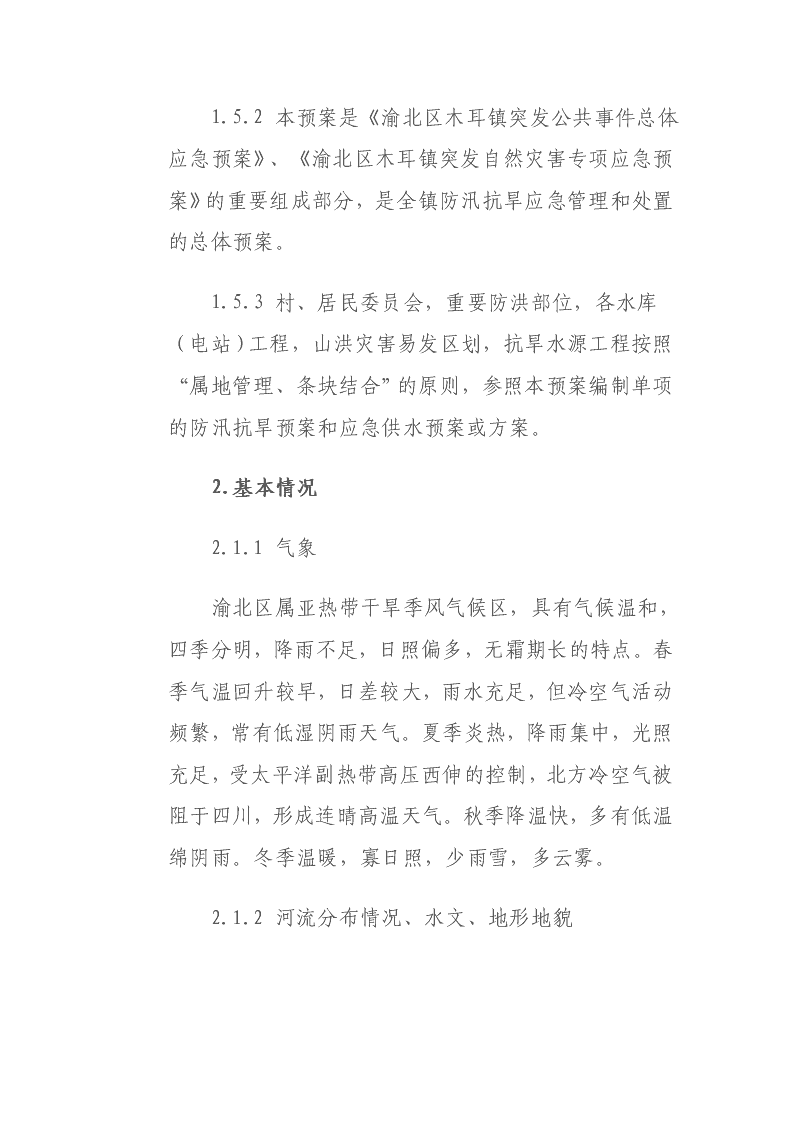 1.5.2 本预案是《渝北区木耳镇突发公共事件总体应急预案》、《渝北区木耳镇突发自然灾害专项应急预案》的重要组成部分，是全镇防汛抗旱应急管理和处置的总体预案。

1.5.3 村、居民委员会，重要防洪部位，各水库（电站）工程，山洪灾害易发区划，抗旱水源工程按照“属地管理、条块结合”的原则，参照本预案编制单项的防汛抗旱预案和应急供水预案或方案。

2.基本情况

2.1.1 气象

渝北区属亚热带干旱季风气候区，具有气候温和，四季分明，降雨不足，日照偏多，无霜期长的特点。春季气温回升较早，日差较大，雨水充足，但冷空气活动频繁，常有低湿阴雨天气。夏季炎热，降雨集中，光照充足，受太平洋副热带高压西伸的控制，北方冷空气被阻于四川，形成连晴高温天气。秋季降温快，多有低温绵阴雨。冬季温暖，寡日照，少雨雪，多云雾。

2.1.2 河流分布情况、水文、地形地貌